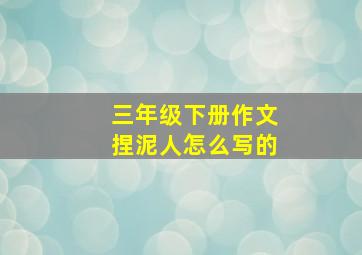 三年级下册作文
捏泥人怎么写的